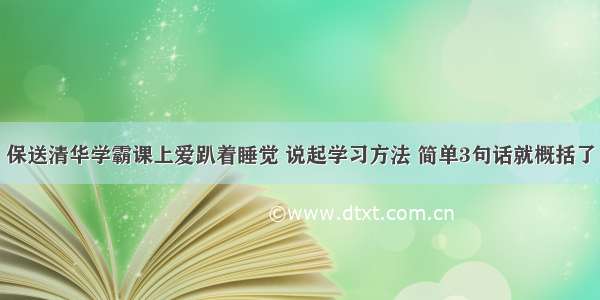 保送清华学霸课上爱趴着睡觉 说起学习方法 简单3句话就概括了

©www.dtxt.com.cn